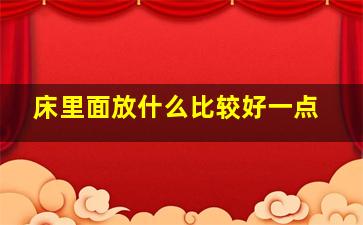 床里面放什么比较好一点